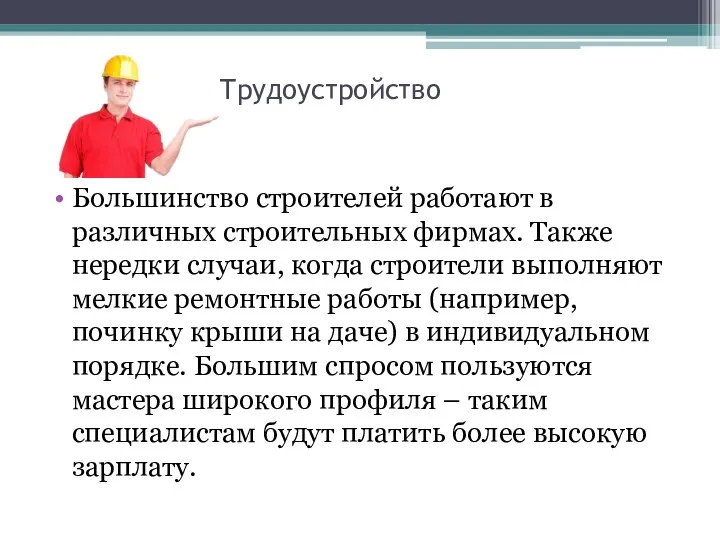 Трудоустройство

• Большинство строителей работают в различных строительных фирмах. Также нередки случаи, когда строители выполняют мелкие ремонтные работы (например, починку крыши на даче) в индивидуальном порядке. Большим спросом пользуются мастера широкого профиля – таким специалистам будут платить более высокую зарплату.